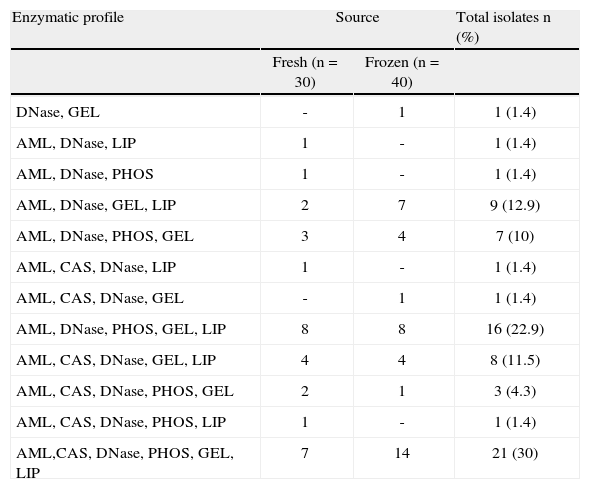 | Enzymatic profile | Source | | Total isolates n (%) |
|---|---|---|---|
| | Fresh (n = 30) | Frozen (n = 40) | |
| DNase, GEL | - | 1 | 1 (1.4) |
| AML, DNase, LIP | 1 | - | 1 (1.4) |
| AML, DNase, PHOS | 1 | - | 1 (1.4) |
| AML, DNase, GEL, LIP | 2 | 7 | 9 (12.9) |
| AML, DNase, PHOS, GEL | 3 | 4 | 7 (10) |
| AML, CAS, DNase, LIP | 1 | - | 1 (1.4) |
| AML, CAS, DNase, GEL | - | 1 | 1 (1.4) |
| AML, DNase, PHOS, GEL, LIP | 8 | 8 | 16 (22.9) |
| AML, CAS, DNase, GEL, LIP | 4 | 4 | 8 (11.5) |
| AML, CAS, DNase, PHOS, GEL | 2 | 1 | 3 (4.3) |
| AML, CAS, DNase, PHOS, LIP | 1 | - | 1 (1.4) |
| AML,CAS, DNase, PHOS, GEL, LIP | 7 | 14 | 21 (30) |